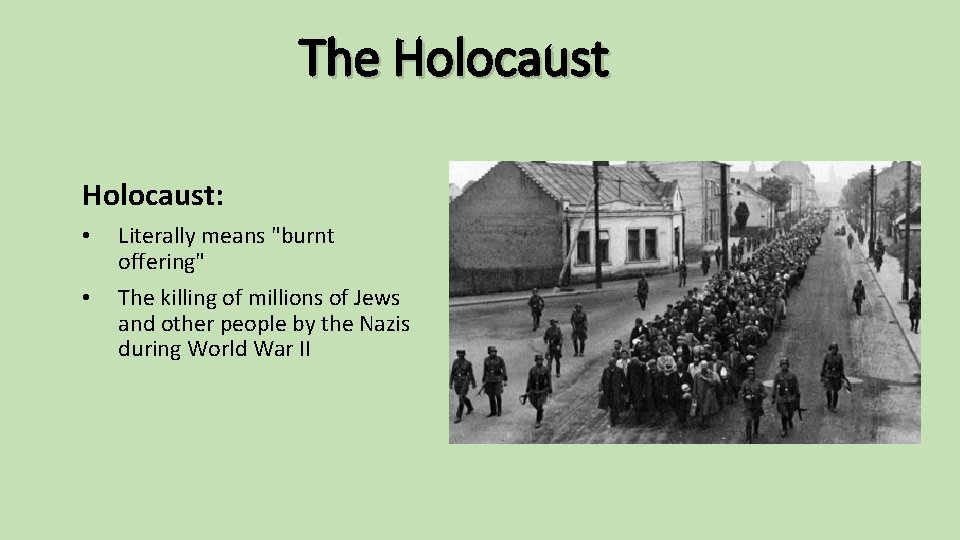 The Holocaust

Holocaust:

• Literally means "burnt offering"

• The killing of millions of Jews and other people by the Nazis during World War II